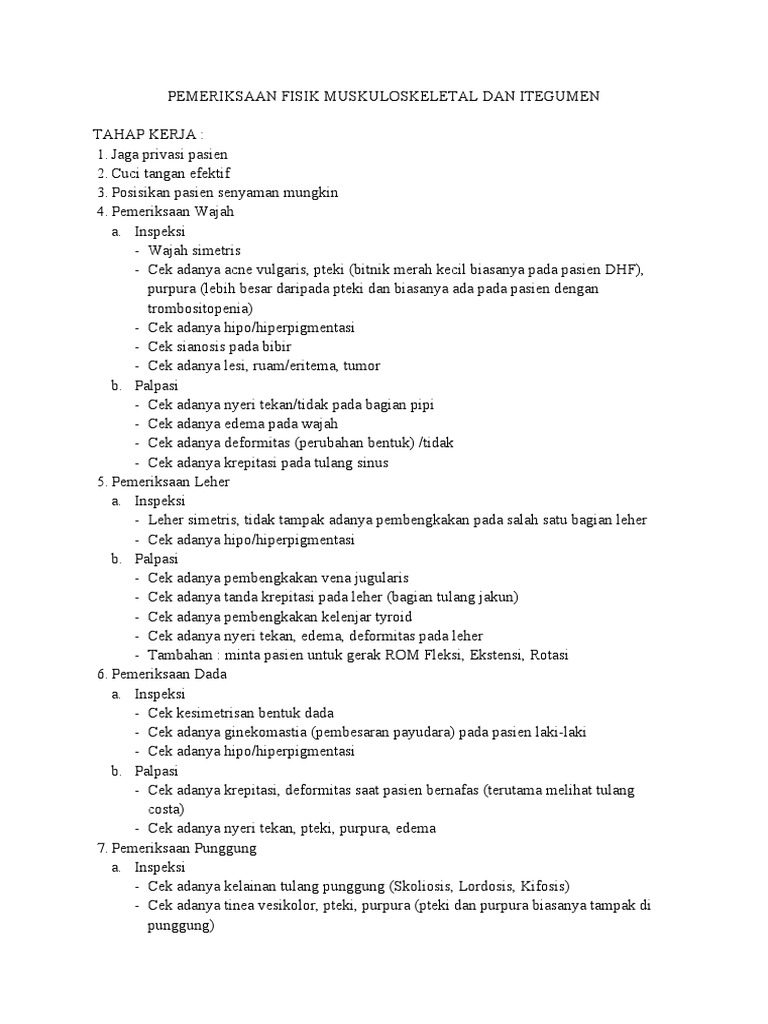 PEMERIKSAAN FISIK MUSKULOSKELETAL DAN ITEGUMEN

TAHAP KERJA :
1. Jaga privasi pasien
2. Cuci tangan efektif
3. Posisikan pasien senyaman mungkin
4. Pemeriksaan Wajah
a. Inspeksi
- Wajah simetris
- Cek adanya acne vulgaris, pteki (bitnik merah kecil biasanya pada pasien DHF), purpura (lebih besar daripada pteki dan biasanya ada pada pasien dengan trombositopenia)
- Cek adanya hipo/hiperpigmentasi
- Cek sianosis pada bibir
- Cek adanya lesi, ruam/eritema, tumor
b. Palpasi
- Cek adanya nyeri tekan/tidak pada bagian pipi
- Cek adanya edema pada wajah
- Cek adanya deformitas (perubahan bentuk) /tidak
- Cek adanya krepitasi pada tulang sinus
5. Pemeriksaan Leher
a. Inspeksi
- Leher simetris, tidak tampak adanya pembengkakan pada salah satu bagian leher
- Cek adanya hipo/hiperpigmentasi
b. Palpasi
- Cek adanya pembengkakan vena jugularis
- Cek adanya tanda krepitasi pada leher (bagian tulang jakun)
- Cek adanya pembengkakan kelenjar tyroid
- Cek adanya nyeri tekan, edema, deformitas pada leher
- Tambahan : minta pasien untuk gerak ROM Fleksi, Ekstensi, Rotasi
6. Pemeriksaan Dada
a. Inspeksi
- Cek kesimetrisan bentuk dada
- Cek adanya ginekomastia (pembesaran payudara) pada pasien laki-laki
- Cek adanya hipo/hiperpigmentasi
b. Palpasi
- Cek adanya krepitasi, deformitas saat pasien bernafas (terutama melihat tulang costa)
- Cek adanya nyeri tekan, pteki, purpura, edema
7. Pemeriksaan Punggung
a. Inspeksi
- Cek adanya kelainan tulang punggung (Skoliosis, Lordosis, Kifosis)
- Cek adanya tinea vesikolor, pteki, purpura (pteki dan purpura biasanya tampak di punggung)